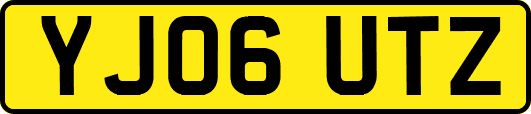 YJ06 UTZ